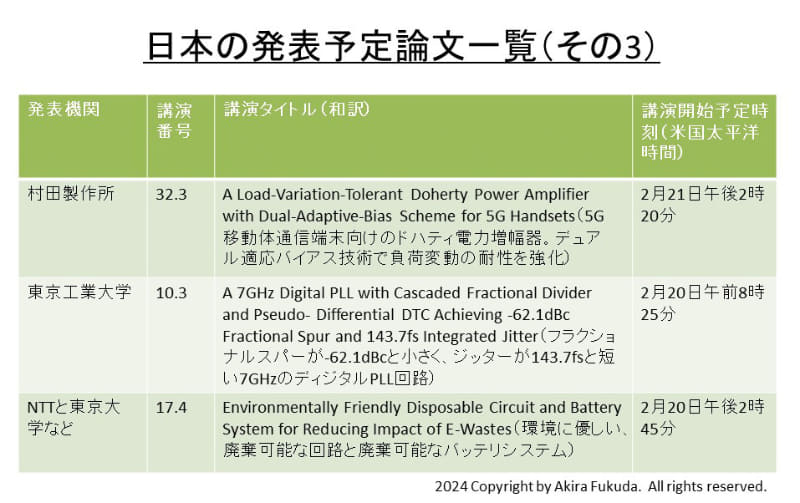 日本の発表予定論文一覧（その3）

| 発表機関 | 講演番号 | 講演タイトル（和訳） | 講演開始予定時刻（米国太平洋時間） |
|---|---|---|---|
| 村田製作所 | 32.3 | A Load-Variation-Tolerant Doherty Power Amplifier with Dual-Adaptive-Bias Scheme for 5G Handsets（5G移動体通信端末向けのドハティ電力増幅器。デュアル適応バイアス技術で負荷変動の耐性を強化） | 2月21日午後2時20分 |
| 東京工業大学 | 10.3 | A 7GHz Digital PLL with Cascaded Fractional Divider and Pseudo- Differential DTC Achieving -62.1dBc Fractional Spur and 143.7fs Integrated Jitter（フラクショナルスパーが-62.1dBcと小さく、ジッターが143.7fsと短い7GHzのディジタルPLL回路） | 2月20日午前8時25分 |
| NTTと東京大学など | 17.4 | Environmentally Friendly Disposable Circuit and Battery System for Reducing Impact of E-Wastes（環境に優しい、廃棄可能な回路と廃棄可能なバッテリシステム） | 2月20日午後2時45分 |

2024 Copyright by Akira Fukuda. All rights reserved.